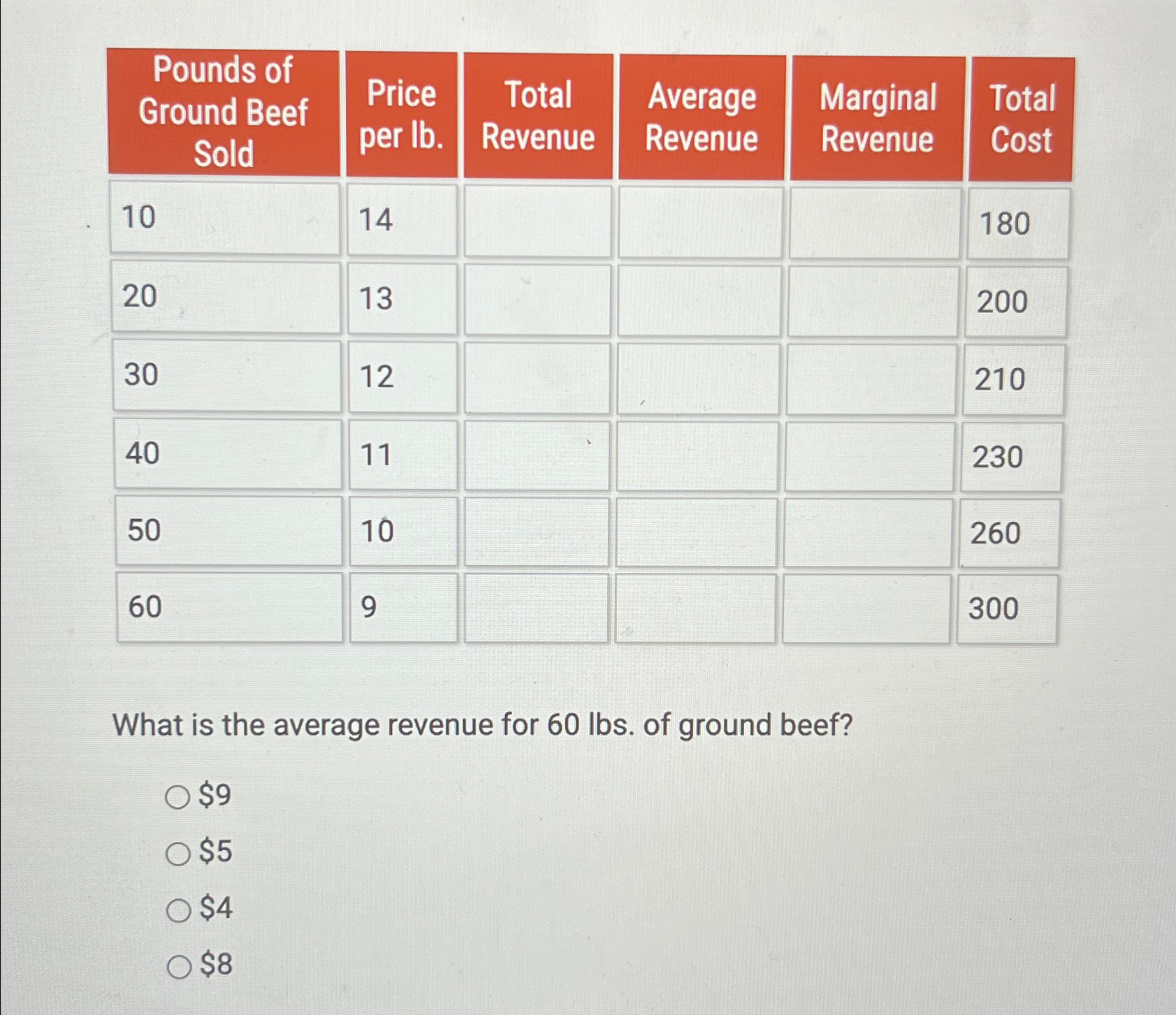 | Pounds of Ground Beef Sold | Price per lb. | Total Revenue | Average Revenue | Marginal Revenue | Total Cost |
|---|---|---|---|---|---|
| 10 | 14 | | | | 180 |
| 20 | 13 | | | | 200 |
| 30 | 12 | | | | 210 |
| 40 | 11 | | | | 230 |
| 50 | 10 | | | | 260 |
| 60 | 9 | | | | 300 |

What is the average revenue for 60 lbs. of ground beef?

○ $9
○ $5
○ $4
○ $8